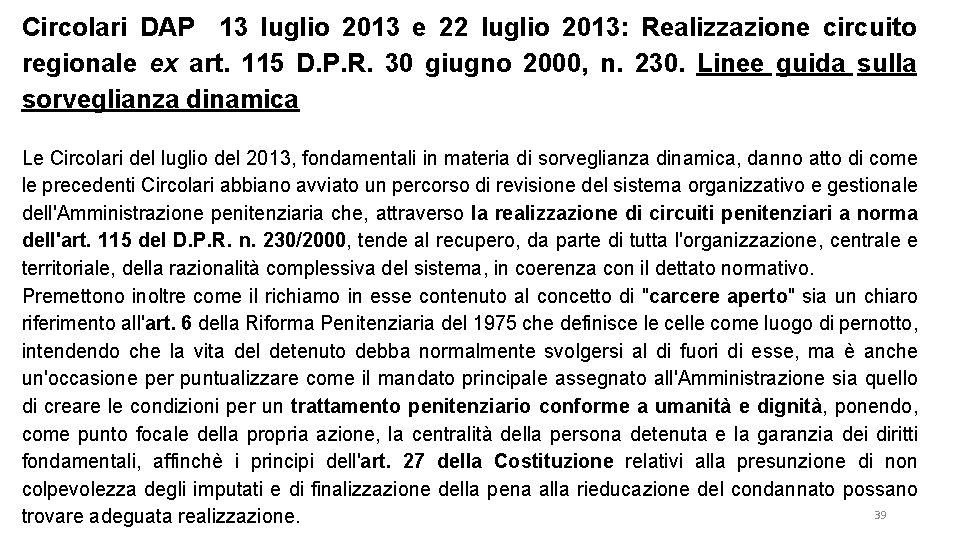 Circolari DAP 13 luglio 2013 e 22 luglio 2013: Realizzazione circuito regionale ex art. 115 D.P.R. 30 giugno 2000, n. 230. Linee guida sulla sorveglianza dinamica

Le Circolari del luglio del 2013, fondamentali in materia di sorveglianza dinamica, danno atto di come le precedenti Circolari abbiano avviato un percorso di revisione del sistema organizzativo e gestionale dell'Amministrazione penitenziaria che, attraverso la realizzazione di circuiti penitenziari a norma dell'art. 115 del D.P.R. n. 230/2000, tende al recupero, da parte di tutta l'organizzazione, centrale e territoriale, della razionalità complessiva del sistema, in coerenza con il dettato normativo.
Premettono inoltre come il richiamo in esse contenuto al concetto di "carcere aperto" sia un chiaro riferimento all'art. 6 della Riforma Penitenziaria del 1975 che definisce le celle come luogo di pernotto, intendendo che la vita del detenuto debba normalmente svolgersi al di fuori di esse, ma è anche un'occasione per puntualizzare come il mandato principale assegnato all'Amministrazione sia quello di creare le condizioni per un trattamento penitenziario conforme a umanità e dignità, ponendo, come punto focale della propria azione, la centralità della persona detenuta e la garanzia dei diritti fondamentali, affinchè i principi dell'art. 27 della Costituzione relativi alla presunzione di non colpevolezza degli imputati e di finalizzazione della pena alla rieducazione del condannato possano trovare adeguata realizzazione.

39